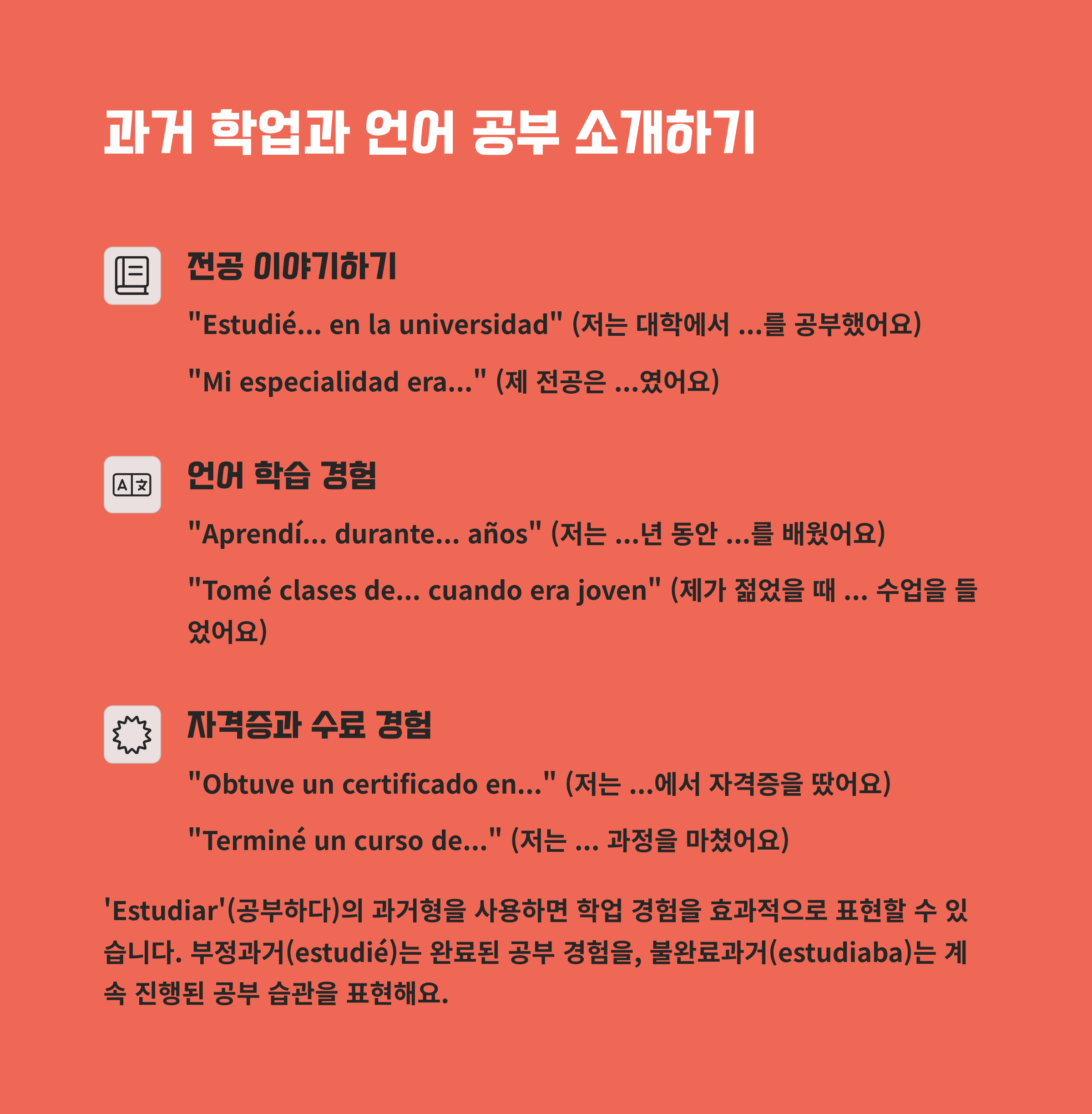 과거 학업과 언어 공부 소개하기

전공 이야기하기

"Estudié... en la universidad" (저는 대학에서 ...를 공부했어요)

"Mi especialidad era..." (제 전공은 ...였어요)

언어 학습 경험

"Aprendí... durante... años" (저는 ...년 동안 ...를 배웠어요)

"Tomé clases de... cuando era joven" (제가 젊었을 때 ... 수업을 들었어요)

자격증과 수료 경험

"Obtuve un certificado en..." (저는 ...에서 자격증을 땄어요)

"Terminé un curso de..." (저는 ... 과정을 마쳤어요)

'Estudiar'(공부하다)의 과거형을 사용하면 학업 경험을 효과적으로 표현할 수 있습니다. 부정과거(estudié)는 완료된 공부 경험을, 불완료과거(estudiaba)는 계속 진행된 공부 습관을 표현해요.